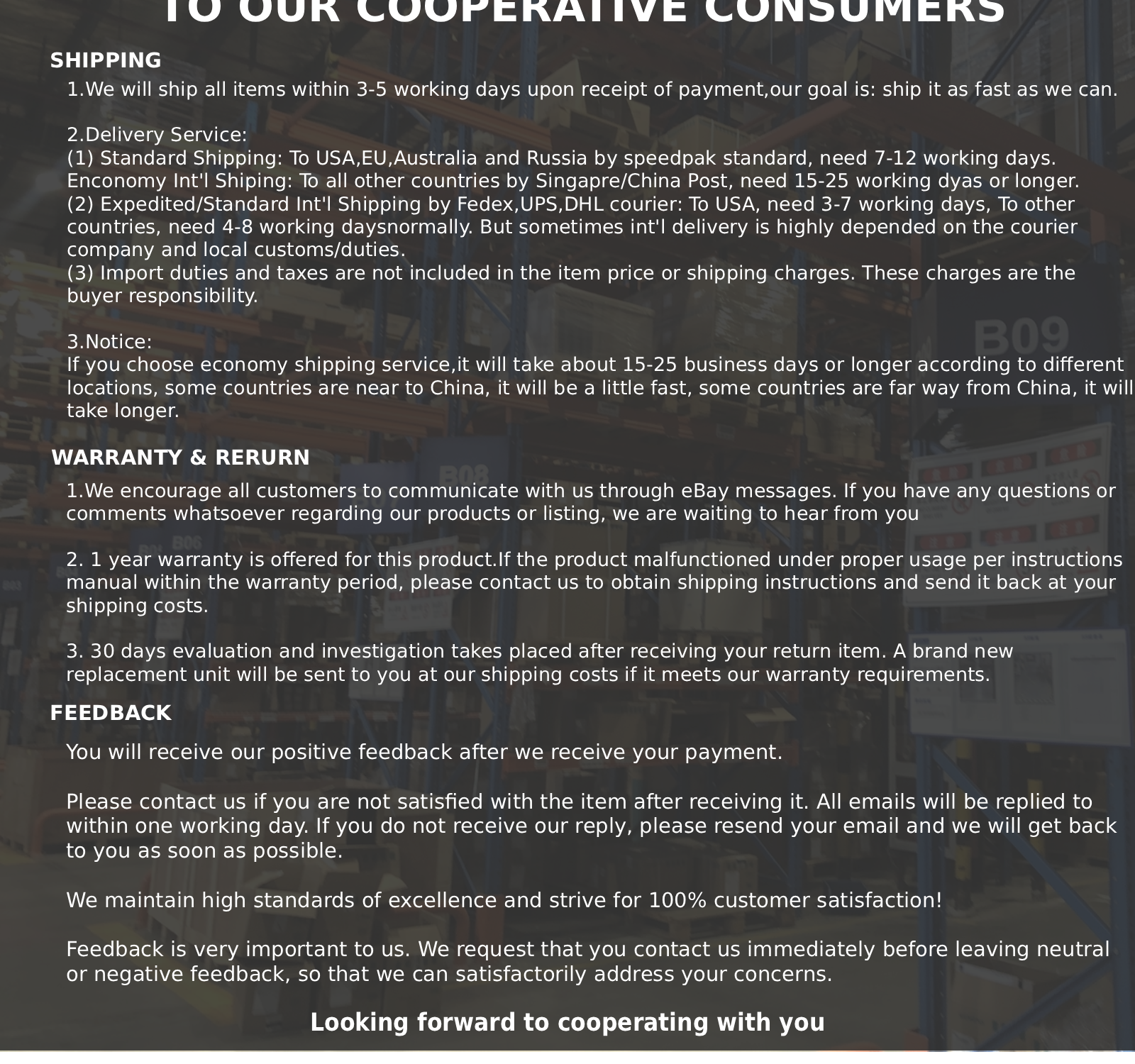 TO OUR COOPERATIVE CONSUMERS

SHIPPING

1.We will ship all items within 3-5 working days upon receipt of payment,our goal is: ship it as fast as we can.

2.Delivery Service:
(1) Standard Shipping: To USA,EU,Australia and Russia by speedpak standard, need 7-12 working days.
Enconomy Int'l Shiping: To all other countries by Singapre/China Post, need 15-25 working dyas or longer.
(2) Expedited/Standard Int'l Shipping by Fedex,UPS,DHL courier: To USA, need 3-7 working days, To other countries, need 4-8 working daysnormally. But sometimes int'l delivery is highly depended on the courier company and local customs/duties.
(3) Import duties and taxes are not included in the item price or shipping charges. These charges are the buyer responsibility.

3.Notice:
If you choose economy shipping service,it will take about 15-25 business days or longer according to different locations, some countries are near to China, it will be a little fast, some countries are far way from China, it will take longer.

WARRANTY & RERURN

1.We encourage all customers to communicate with us through eBay messages. If you have any questions or comments whatsoever regarding our products or listing, we are waiting to hear from you

2. 1 year warranty is offered for this product.If the product malfunctioned under proper usage per instructions manual within the warranty period, please contact us to obtain shipping instructions and send it back at your shipping costs.

3. 30 days evaluation and investigation takes placed after receiving your return item. A brand new replacement unit will be sent to you at our shipping costs if it meets our warranty requirements.

FEEDBACK

You will receive our positive feedback after we receive your payment.

Please contact us if you are not satisfied with the item after receiving it. All emails will be replied to within one working day. If you do not receive our reply, please resend your email and we will get back to you as soon as possible.

We maintain high standards of excellence and strive for 100% customer satisfaction!

Feedback is very important to us. We request that you contact us immediately before leaving neutral or negative feedback, so that we can satisfactorily address your concerns.

Looking forward to cooperating with you